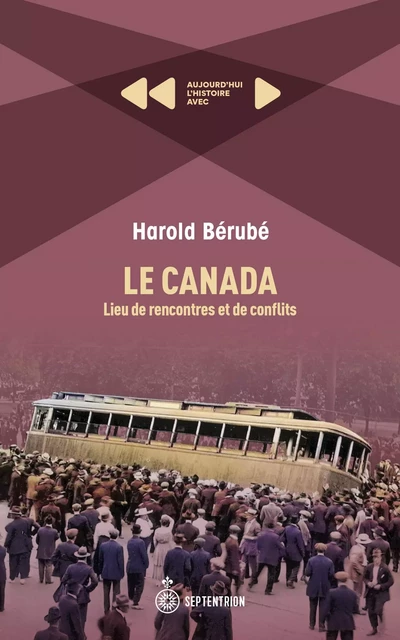 AUJOURD'HUI L'HISTOIRE AVEC

Harold Bérubé

LE CANADA
Lieu de rencontres et de conflits

SEPTENTRION